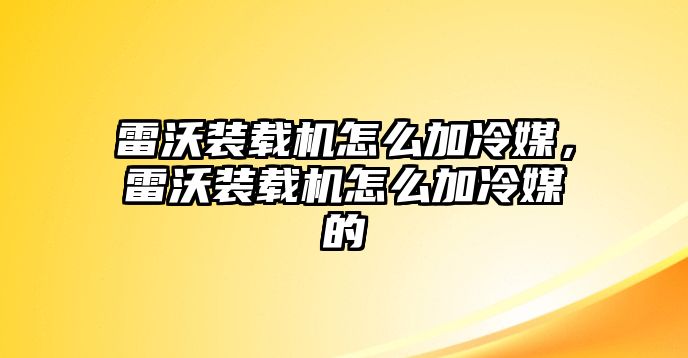 雷沃装载机怎么加冷媒，雷沃装载机怎么加冷媒的